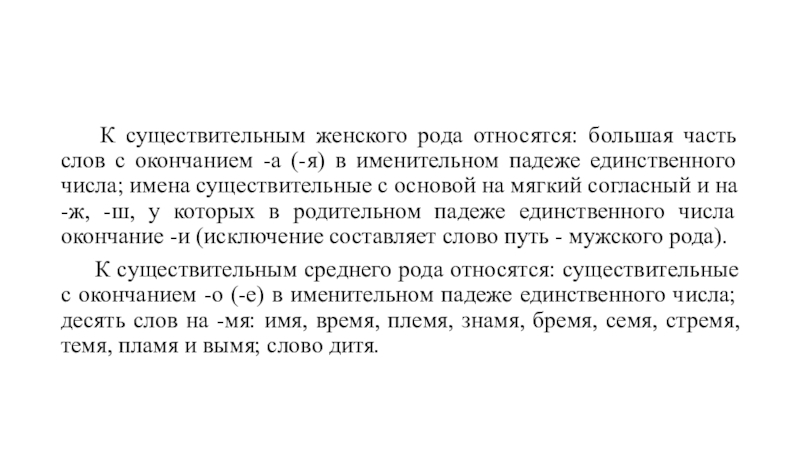 К существительным женского рода относятся: большая часть слов с окончанием -а (-я) в именительном падеже единственного числа; имена существительные с основой на мягкий согласный и на -ж, -ш, у которых в родительном падеже единственного числа окончание -и (исключение составляет слово путь - мужского рода).

К существительным среднего рода относятся: существительные с окончанием -о (-е) в именительном падеже единственного числа; десять слов на -мя: имя, время, племя, знамя, бремя, семя, стремя, темя, пламя и вымя; слово дитя.